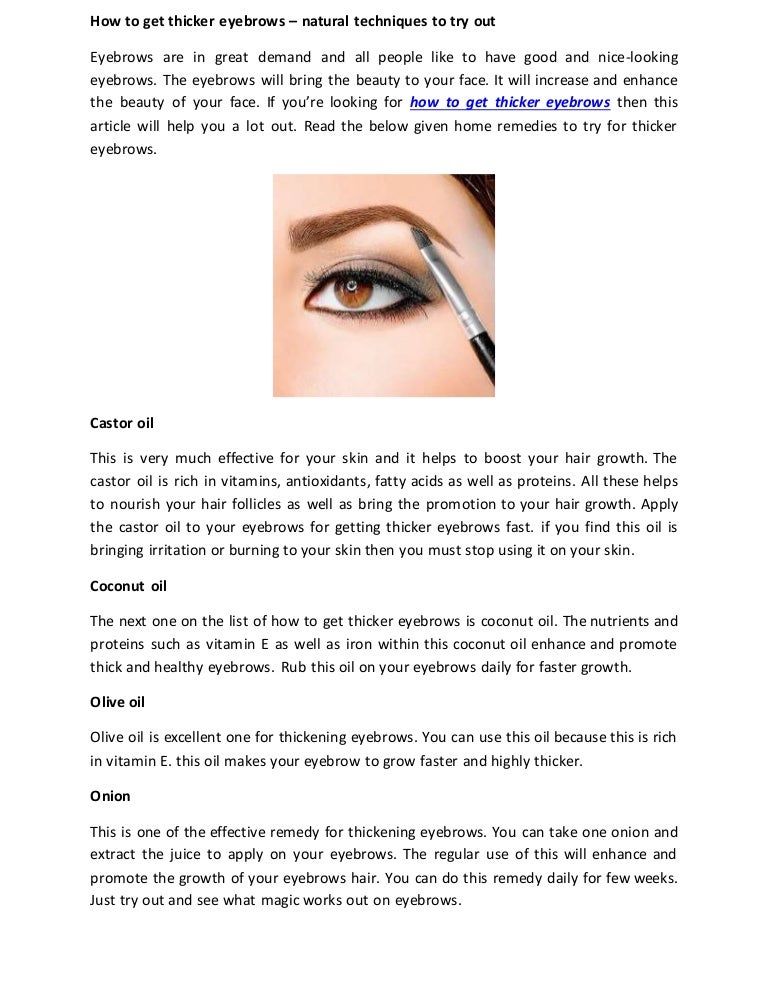 How to get thicker eyebrows – natural techniques to try out

Eyebrows are in great demand and all people like to have good and nice-looking eyebrows. The eyebrows will bring the beauty to your face. It will increase and enhance the beauty of your face. If you're looking for how to get thicker eyebrows then this article will help you a lot out. Read the below given home remedies to try for thicker eyebrows.

Castor oil

This is very much effective for your skin and it helps to boost your hair growth. The castor oil is rich in vitamins, antioxidants, fatty acids as well as proteins. All these helps to nourish your hair follicles as well as bring the promotion to your hair growth. Apply the castor oil to your eyebrows for getting thicker eyebrows fast. if you find this oil is bringing irritation or burning to your skin then you must stop using it on your skin.

Coconut oil

The next one on the list of how to get thicker eyebrows is coconut oil. The nutrients and proteins such as vitamin E as well as iron within this coconut oil enhance and promote thick and healthy eyebrows. Rub this oil on your eyebrows daily for faster growth.

Olive oil

Olive oil is excellent one for thickening eyebrows. You can use this oil because this is rich in vitamin E. this oil makes your eyebrow to grow faster and highly thicker.

Onion

This is one of the effective remedy for thickening eyebrows. You can take one onion and extract the juice to apply on your eyebrows. The regular use of this will enhance and promote the growth of your eyebrows hair. You can do this remedy daily for few weeks. Just try out and see what magic works out on eyebrows.